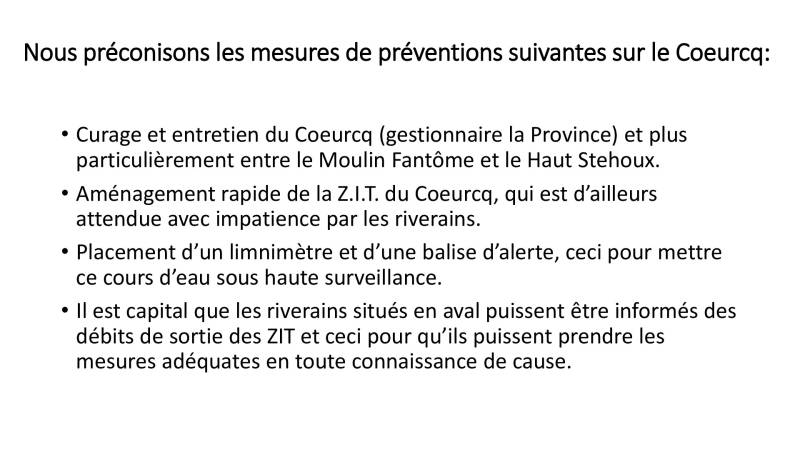 Nous préconisons les mesures de préventions suivantes sur le Coeurcq:

• Curage et entretien du Coeurcq (gestionnaire la Province) et plus particulièrement entre le Moulin Fantôme et le Haut Stehoux.

• Aménagement rapide de la Z.I.T. du Coeurcq, qui est d'ailleurs attendue avec impatience par les riverains.

• Placement d'un limnimètre et d'une balise d'alerte, ceci pour mettre ce cours d'eau sous haute surveillance.

• Il est capital que les riverains situés en aval puissent être informés des débits de sortie des ZIT et ceci pour qu'ils puissent prendre les mesures adéquates en toute connaissance de cause.